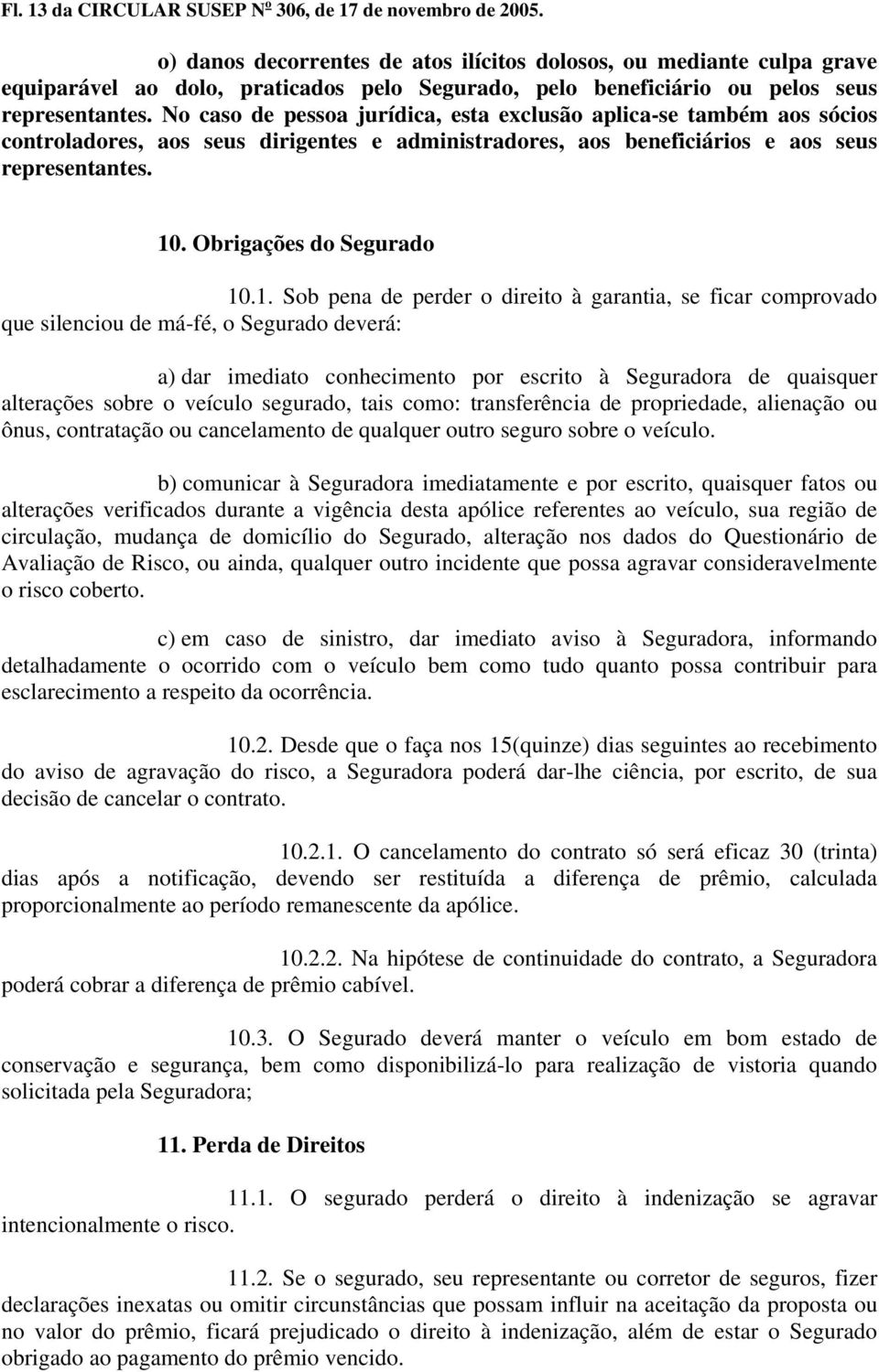 Fl. 13 da CIRCULAR SUSEP Nº 306, de 17 de novembro de 2005.

o) danos decorrentes de atos ilícitos dolosos, ou mediante culpa grave equiparável ao dolo, praticados pelo Segurado, pelo beneficiário ou pelos seus representantes. No caso de pessoa jurídica, esta exclusão aplica-se também aos sócios controladores, aos seus dirigentes e administradores, aos beneficiários e aos seus representantes.

10. Obrigações do Segurado

10.1. Sob pena de perder o direito à garantia, se ficar comprovado que silenciou de má-fé, o Segurado deverá:

a) dar imediato conhecimento por escrito à Seguradora de quaisquer alterações sobre o veículo segurado, tais como: transferência de propriedade, alienação ou ônus, contratação ou cancelamento de qualquer outro seguro sobre o veículo.

b) comunicar à Seguradora imediatamente e por escrito, quaisquer fatos ou alterações verificados durante a vigência desta apólice referentes ao veículo, sua região de circulação, mudança de domicílio do Segurado, alteração nos dados do Questionário de Avaliação de Risco, ou ainda, qualquer outro incidente que possa agravar consideravelmente o risco coberto.

c) em caso de sinistro, dar imediato aviso à Seguradora, informando detalhadamente o ocorrido com o veículo bem como tudo quanto possa contribuir para esclarecimento a respeito da ocorrência.

10.2. Desde que o faça nos 15(quinze) dias seguintes ao recebimento do aviso de agravação do risco, a Seguradora poderá dar-lhe ciência, por escrito, de sua decisão de cancelar o contrato.

10.2.1. O cancelamento do contrato só será eficaz 30 (trinta) dias após a notificação, devendo ser restituída a diferença de prêmio, calculada proporcionalmente ao período remanescente da apólice.

10.2.2. Na hipótese de continuidade do contrato, a Seguradora poderá cobrar a diferença de prêmio cabível.

10.3. O Segurado deverá manter o veículo em bom estado de conservação e segurança, bem como disponibilizá-lo para realização de vistoria quando solicitada pela Seguradora;

11. Perda de Direitos

11.1. O segurado perderá o direito à indenização se agravar intencionalmente o risco.

11.2. Se o segurado, seu representante ou corretor de seguros, fizer declarações inexatas ou omitir circunstâncias que possam influir na aceitação da proposta ou no valor do prêmio, ficará prejudicado o direito à indenização, além de estar o Segurado obrigado ao pagamento do prêmio vencido.